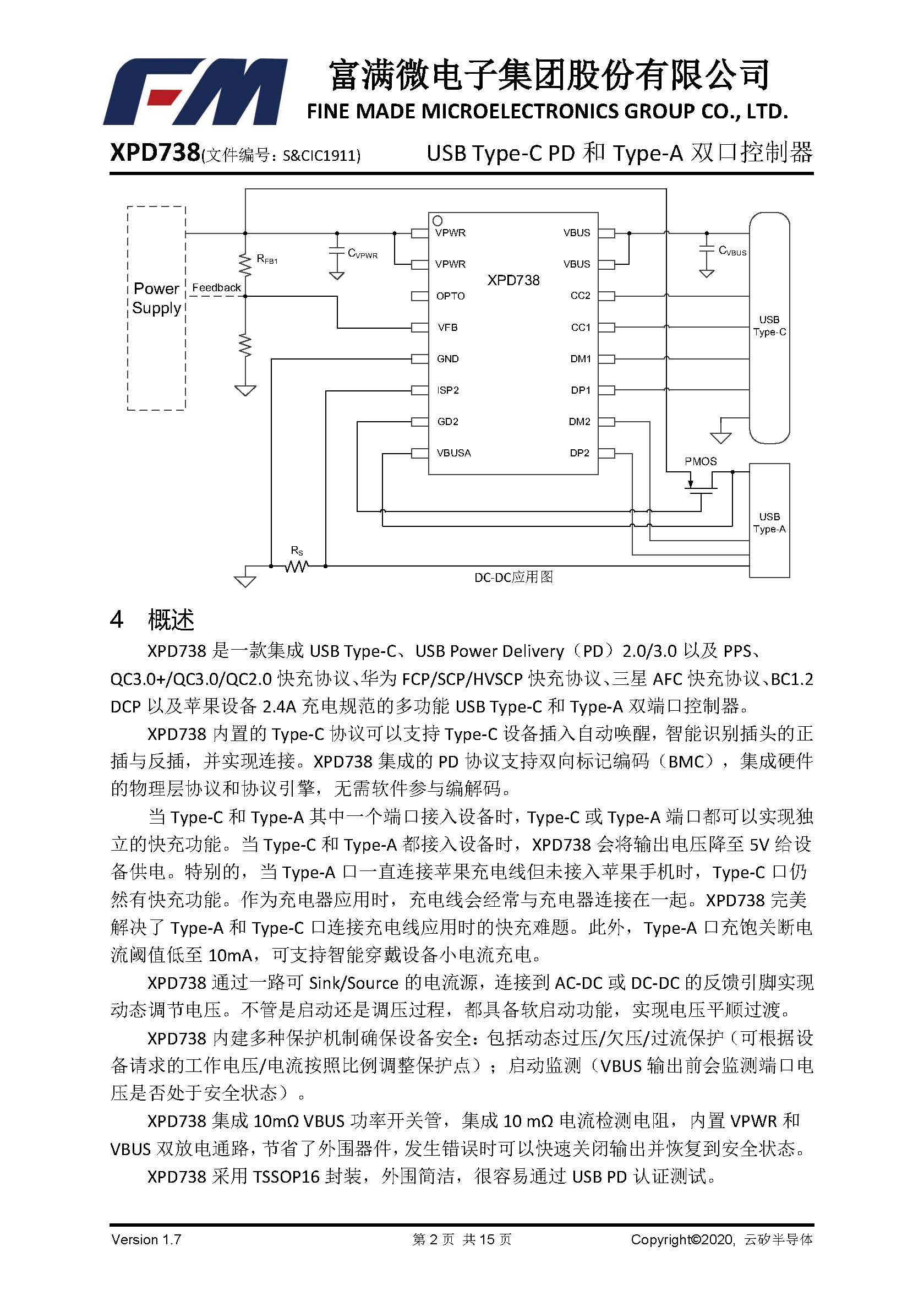 FM 富满微电子集团股份有限公司
FINE MADE MICROELECTRONICS GROUP CO., LTD.

XPD738(文件编号：S&CIC1911) USB Type-C PD 和 Type-A 双口控制器

Power Supply
Feedback
$R_{FB1}$
$C_{VPWR}$
VPWR
VPWR
OPTO
VFB
GND
ISP2
GD2
VBUSA
XPD738
VBUS
VBUS
CC2
CC1
DM1
DP1
DM2
DP2
$C_{VBUS}$
USB Type-C
PMOS
USB Type-A
$R_S$
DC-DC应用图

4 概述

XPD738 是一款集成 USB Type-C、USB Power Delivery（PD）2.0/3.0 以及 PPS、QC3.0+/QC3.0/QC2.0 快充协议、华为 FCP/SCP/HVSCP 快充协议、三星 AFC 快充协议、BC1.2 DCP 以及苹果设备 2.4A 充电规范的多功能 USB Type-C 和 Type-A 双端口控制器。

XPD738 内置的 Type-C 协议可以支持 Type-C 设备插入自动唤醒，智能识别插头的正插与反插，并实现连接。XPD738 集成的 PD 协议支持双向标记编码（BMC），集成硬件的物理层协议和协议引擎，无需软件参与编解码。

当 Type-C 和 Type-A 其中一个端口接入设备时，Type-C 或 Type-A 端口都可以实现独立的快充功能。当 Type-C 和 Type-A 都接入设备时，XPD738 会将输出电压降至 5V 给设备供电。特别的，当 Type-A 口一直连接苹果充电线但未接入苹果手机时，Type-C 口仍然有快充功能。作为充电器应用时，充电线会经常与充电器连接在一起。XPD738 完美解决了 Type-A 和 Type-C 口连接充电线应用时的快充难题。此外，Type-A 口充饱关断电流阈值低至 10mA，可支持智能穿戴设备小电流充电。

XPD738 通过一路可 Sink/Source 的电流源，连接到 AC-DC 或 DC-DC 的反馈引脚实现动态调节电压。不管是启动还是调压过程，都具备软启动功能，实现电压平顺过渡。

XPD738 内建多种保护机制确保设备安全：包括动态过压/欠压/过流保护（可根据设备请求的工作电压/电流按照比例调整保护点）；启动监测（VBUS 输出前会监测端口电压是否处于安全状态）。

XPD738 集成 10mΩ VBUS 功率开关管，集成 10 mΩ 电流检测电阻，内置 VPWR 和 VBUS 双放电通路，节省了外围器件，发生错误时可以快速关闭输出并恢复到安全状态。

XPD738 采用 TSSOP16 封装，外围简洁，很容易通过 USB PD 认证测试。

Version 1.7 第 2 页 共 15 页 Copyright©2020, 云矽半导体